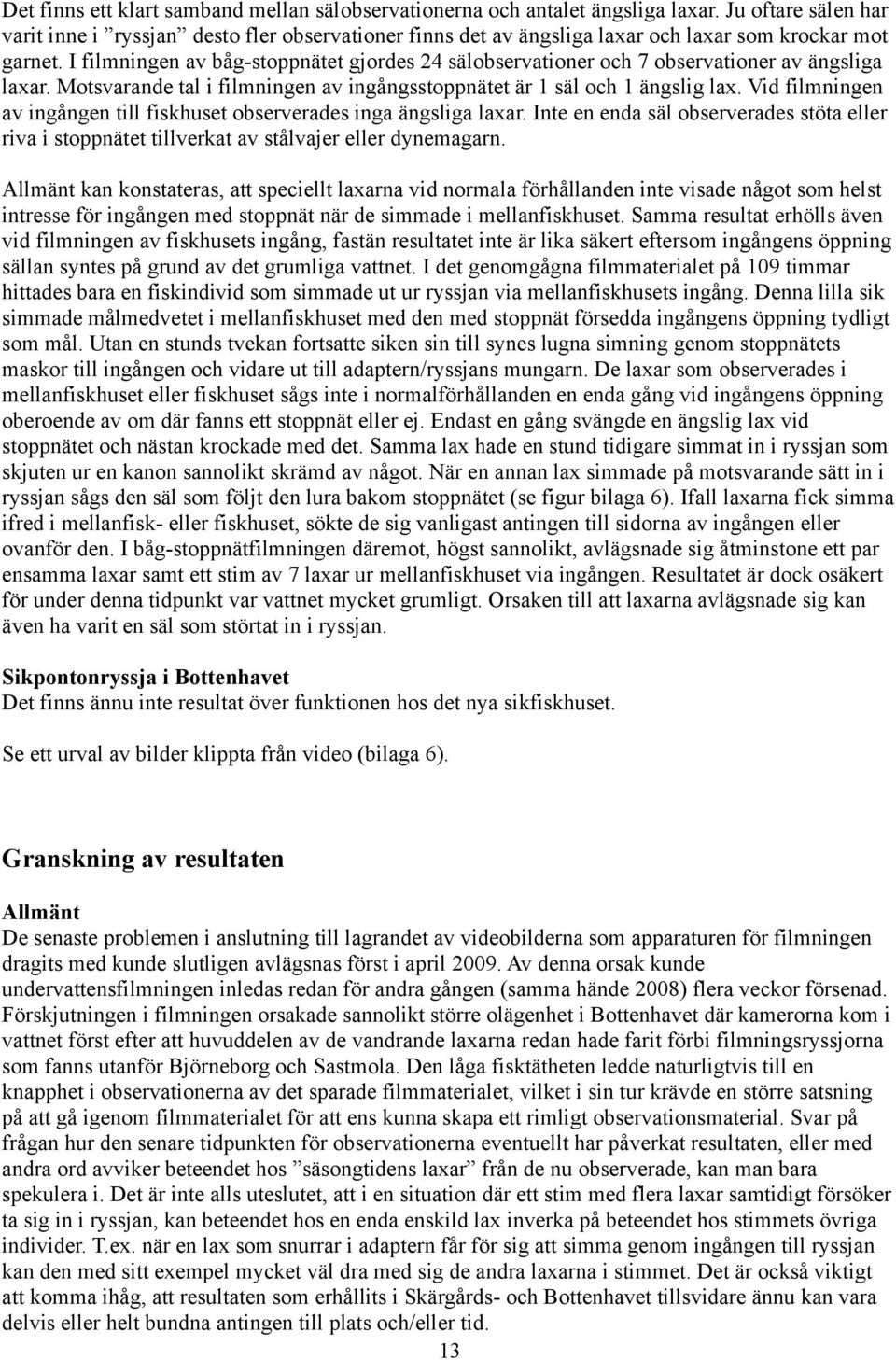 Det finns ett klart samband mellan sälobservationerna och antalet ängsliga laxar. Ju oftare sälen har varit inne i ”ryssjan” desto fler observationer finns det av ängsliga laxar och laxar som krockar mot garnet. I filmningen av båg-stoppnätet gjordes 24 sälobservationer och 7 observationer av ängsliga laxar. Motsvarande tal i filmningen av ingångsstoppnätet är 1 säl och 1 ängslig lax. Vid filmningen av ingången till fiskhuset observerades inga ängsliga laxar. Inte en enda säl observerades stöta eller riva i stoppnätet tillverkat av stålvajer eller dynemagarn.

Allmänt kan konstateras, att speciellt laxarna vid normala förhållanden inte visade något som helst intresse för ingången med stoppnät när de simmade i mellanfiskhuset. Samma resultat erhölls även vid filmningen av fiskhusets ingång, fastän resultatet inte är lika säkert eftersom ingångens öppning sällan syntes på grund av det grumliga vattnet. I det genomgågna filmmaterialet på 109 timmar hittades bara en fiskindivid som simmade ut ur ryssjan via mellanfiskhusets ingång. Denna lilla sik simmade målmedvetet i mellanfiskhuset med den med stoppnät försedda ingångens öppning tydligt som mål. Utan en stunds tvekan fortsatte siken sin till synes lugna simning genom stoppnätets maskor till ingången och vidare ut till adaptern/ryssjans mungarn. De laxar som observerades i mellanfiskhuset eller fiskhuset sågs inte i normalförhållanden en enda gång vid ingångens öppning oberoende av om där fanns ett stoppnät eller ej. Endast en gång svängde en ängslig lax vid stoppnätet och nästan krockade med det. Samma lax hade en stund tidigare simmat in i ryssjan som skjuten ur en kanon sannolikt skrämd av något. När en annan lax simmade på motsvarande sätt in i ryssjan sågs den säl som följt den lura bakom stoppnätet (se figur bilaga 6). Ifall laxarna fick simma ifred i mellanfisk- eller fiskhuset, sökte de sig vanligast antingen till sidorna av ingången eller ovanför den. I båg-stoppnätfilmningen däremot, högst sannolikt, avlägsnade sig åtminstone ett par ensamma laxar samt ett stim av 7 laxar ur mellanfiskhuset via ingången. Resultatet är dock osäkert för under denna tidpunkt var vattnet mycket grumligt. Orsaken till att laxarna avlägsnade sig kan även ha varit en säl som störtat in i ryssjan.

Sikpontonryssja i Bottenhavet
Det finns ännu inte resultat över funktionen hos det nya sikfiskhuset.

Se ett urval av bilder klippta från video (bilaga 6).

Granskning av resultaten

Allmänt
De senaste problemen i anslutning till lagrandet av videobilderna som apparaturen för filmningen dragits med kunde slutligen avlägsnas först i april 2009. Av denna orsak kunde undervattensfilmningen inledas redan för andra gången (samma hände 2008) flera veckor försenad. Förskjutningen i filmningen orsakade sannolikt större olägenhet i Bottenhavet där kamerorna kom i vattnet först efter att huvuddelen av de vandrande laxarna redan hade farit förbi filmningsryssjorna som fanns utanför Björneborg och Sastmola. Den låga fisktätheten ledde naturligtvis till en knapphet i observationerna av det sparade filmmaterialet, vilket i sin tur krävde en större satsning på att gå igenom filmmaterialet för att ens kunna skapa ett rimligt observationsmaterial. Svar på frågan hur den senare tidpunkten för observationerna eventuellt har påverkat resultaten, eller med andra ord avviker beteendet hos ”säsongtidens laxar” från de nu observerade, kan man bara spekulera i. Det är inte alls uteslutet, att i en situation där ett stim med flera laxar samtidigt försöker ta sig in i ryssjan, kan beteendet hos en enda enskild lax inverka på beteendet hos stimmets övriga individer. T.ex. när en lax som snurrar i adaptern får för sig att simma genom ingången till ryssjan kan den med sitt exempel mycket väl dra med sig de andra laxarna i stimmet. Det är också viktigt att komma ihåg, att resultaten som erhållits i Skärgårds- och Bottenhavet tillsvidare ännu kan vara delvis eller helt bundna antingen till plats och/eller tid.

13